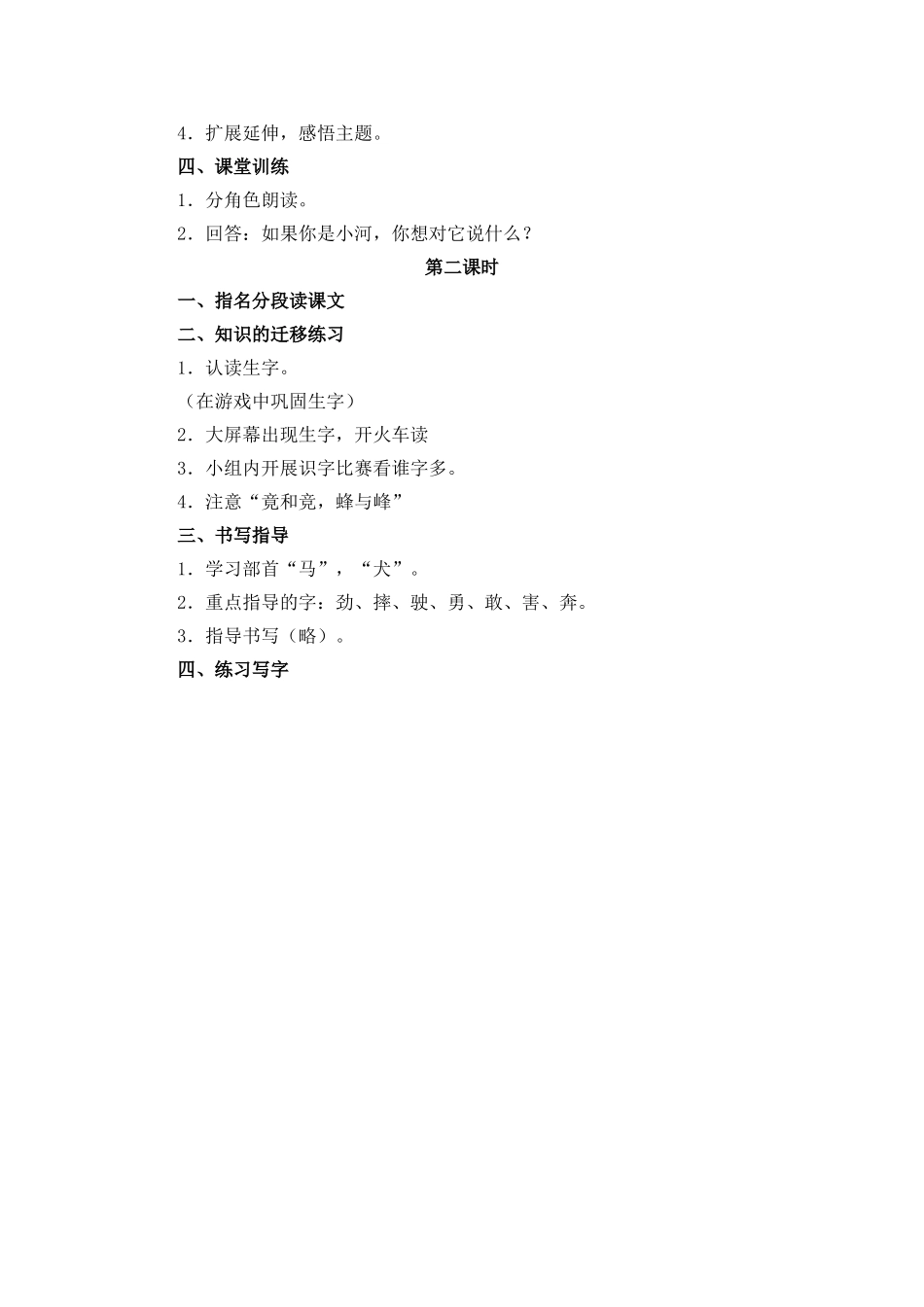 4．扩展延伸，感悟主题。

四、课堂训练

1．分角色朗读。

2．回答：如果你是小河，你想对它说什么？

第二课时

一、指名分段读课文

二、知识的迁移练习

1．认读生字。

（在游戏中巩固生字）

2．大屏幕出现生字，开火车读

3．小组内开展识字比赛看谁字多。

4．注意“竟和竞，蜂与峰”

三、书写指导

1．学习部首“马”，“犬”。

2．重点指导的字：劲、摔、驶、勇、敢、害、奔。

3．指导书写（略）。

四、练习写字